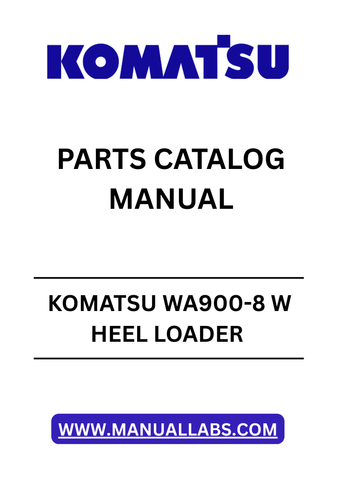 KOMATSU

PARTS CATALOG MANUAL

KOMATSU WA900-8 W HEEL LOADER

WWW.MANUALLABS.COM